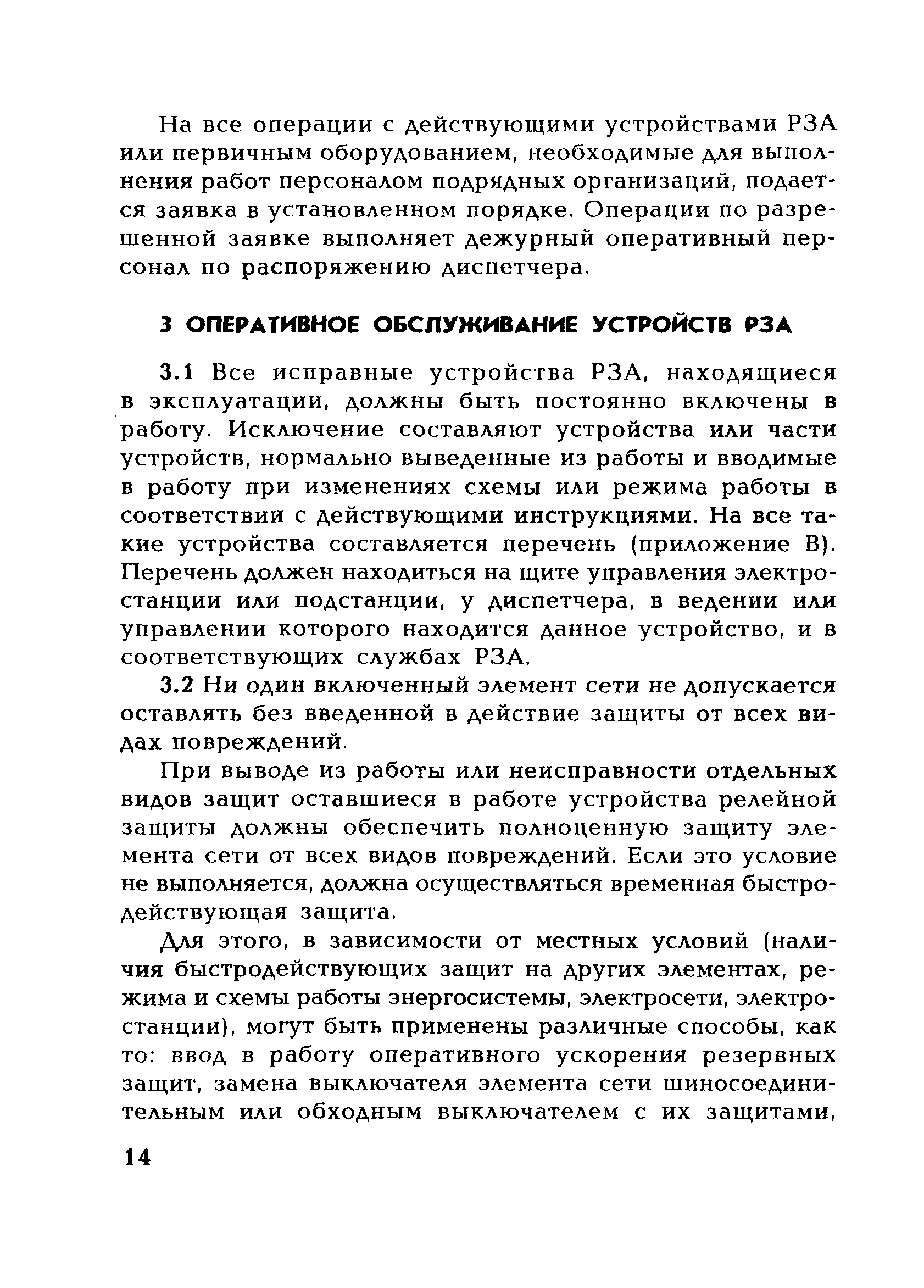 На все операции с действующими устройствами РЗА или первичным оборудованием, необходимые для выполнения работ персоналом подрядных организаций, подается заявка в установленном порядке. Операции по разрешенной заявке выполняет дежурный оперативный персонал по распоряжению диспетчера.

3 ОПЕРАТИВНОЕ ОБСЛУЖИВАНИЕ УСТРОЙСТВ РЗА

3.1 Все исправные устройства РЗА, находящиеся в эксплуатации, должны быть постоянно включены в работу. Исключение составляют устройства или части устройств, нормально выведенные из работы и вводимые в работу при изменениях схемы или режима работы в соответствии с действующими инструкциями. На все такие устройства составляется перечень (приложение В). Перечень должен находиться на щите управления электростанции или подстанции, у диспетчера, в ведении или управлении которого находится данное устройство, и в соответствующих службах РЗА.

3.2 Ни один включенный элемент сети не допускается оставлять без введенной в действие защиты от всех видах повреждений.

При выводе из работы или неисправности отдельных видов защит оставшиеся в работе устройства релейной защиты должны обеспечить полноценную защиту элемента сети от всех видов повреждений. Если это условие не выполняется, должна осуществляться временная быстродействующая защита.

Для этого, в зависимости от местных условий (наличия быстродействующих защит на других элементах, режима и схемы работы энергосистемы, электросети, электростанции), могут быть применены различные способы, как то: ввод в работу оперативного ускорения резервных защит, замена выключателя элемента сети шиносоединительным или обходным выключателем с их защитами,

14